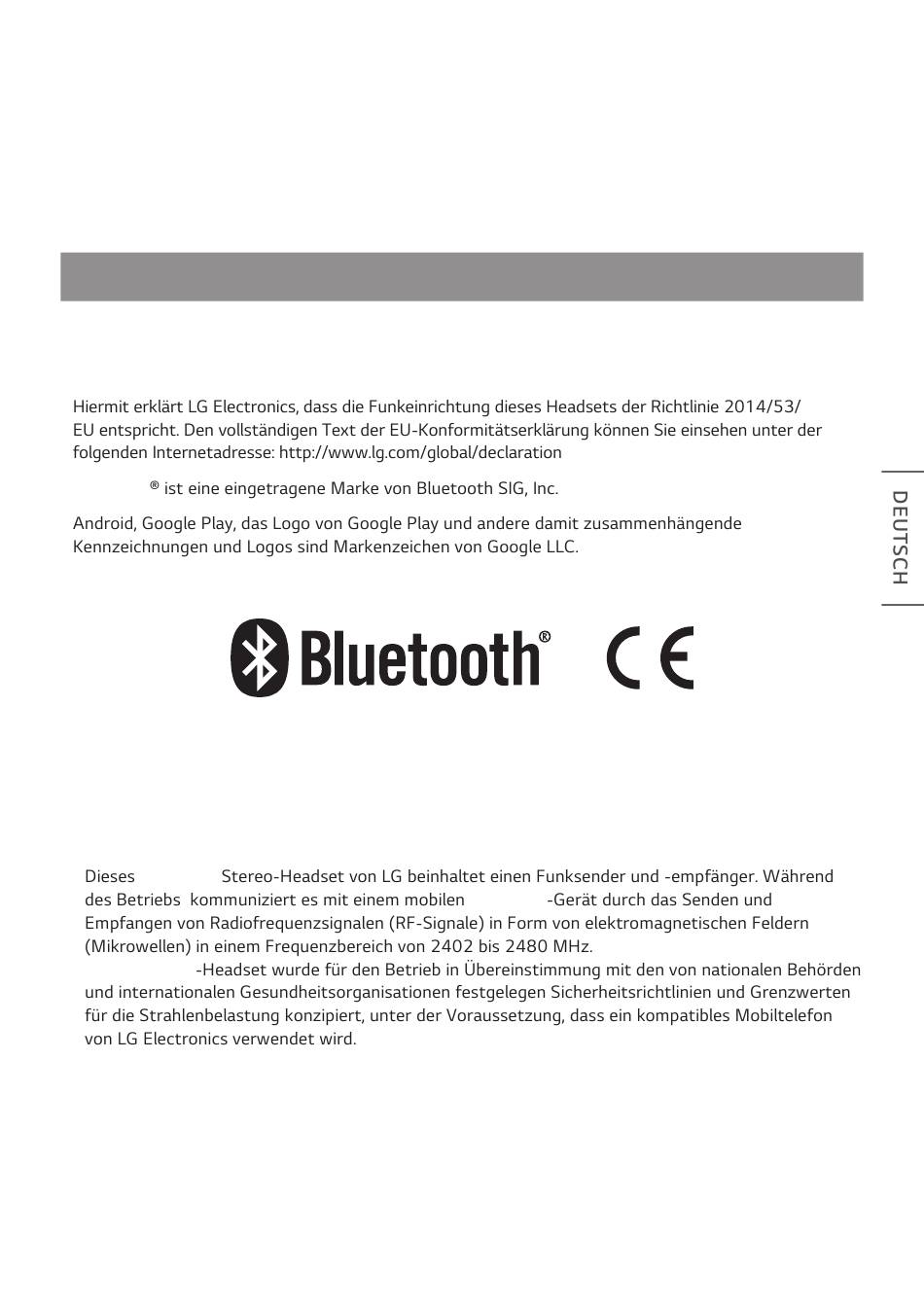 Hiermit erklärt LG Electronics, dass die Funkeinrichtung dieses Headsets der Richtlinie 2014/53/EU entspricht. Den vollständigen Text der EU-Konformitätserklärung können Sie einsehen unter der folgenden Internetadresse: http://www.lg.com/global/declaration

® ist eine eingetragene Marke von Bluetooth SIG, Inc.

Android, Google Play, das Logo von Google Play und andere damit zusammenhängende Kennzeichnungen und Logos sind Markenzeichen von Google LLC.

DEUTSCH

Bluetooth®

CE

Dieses Stereo-Headset von LG beinhaltet einen Funksender und -empfänger. Während des Betriebs kommuniziert es mit einem mobilen -Gerät durch das Senden und Empfangen von Radiofrequenzsignalen (RF-Signale) in Form von elektromagnetischen Feldern (Mikrowellen) in einem Frequenzbereich von 2402 bis 2480 MHz.
-Headset wurde für den Betrieb in Übereinstimmung mit den von nationalen Behörden und internationalen Gesundheitsorganisationen festgelegen Sicherheitsrichtlinien und Grenzwerten für die Strahlenbelastung konzipiert, unter der Voraussetzung, dass ein kompatibles Mobiltelefon von LG Electronics verwendet wird.